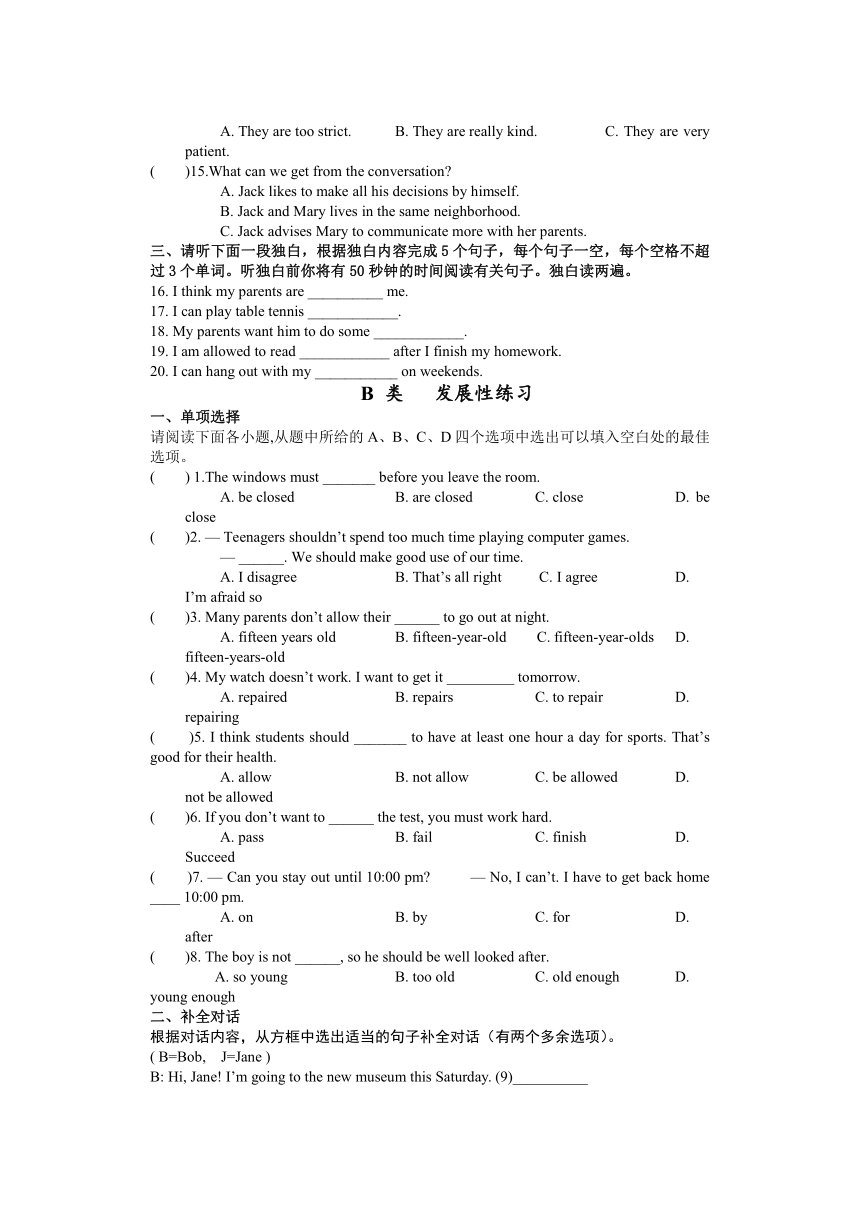 A. They are too strict. B. They are really kind. C. They are very patient.

( )15.What can we get from the conversation?

A. Jack likes to make all his decisions by himself.

B. Jack and Mary lives in the same neighborhood.

C. Jack advises Mary to communicate more with her parents.

三、请听下面一段独白，根据独白内容完成 5 个句子，每个句子一空，每个空格不超过 3 个单词。听独白前你将有 50 秒钟的时间阅读有关句子。独白读两遍。

16. I think my parents are __________ me.

17. I can play table tennis ____________.

18. My parents want him to do some ____________.

19. I am allowed to read ____________ after I finish my homework.

20. I can hang out with my ___________ on weekends.

B 类 发展性练习

一、单项选择

请阅读下面各小题,从题中所给的 A、B、C、D 四个选项中选出可以填入空白处的最佳选项。

( ) 1.The windows must _______ before you leave the room.

A. be closed B. are closed C. close D. be close

( )2. — Teenagers shouldn't spend too much time playing computer games.

— ______. We should make good use of our time.

A. I disagree B. That's all right C. I agree D. I'm afraid so

( )3. Many parents don't allow their ______ to go out at night.

A. fifteen years old B. fifteen-year-old C. fifteen-year-olds D. fifteen-years-old

( )4. My watch doesn't work. I want to get it _________ tomorrow.

A. repaired B. repairs C. to repair D. repairing

( )5. I think students should _______ to have at least one hour a day for sports. That's good for their health.

A. allow B. not allow C. be allowed D. not be allowed

( )6. If you don't want to ______ the test, you must work hard.

A. pass B. fail C. finish D. Succeed

( )7. — Can you stay out until 10:00 pm? — No, I can't. I have to get back home ____ 10:00 pm.

A. on B. by C. for D. after

( )8. The boy is not ______, so he should be well looked after.

A. so young B. too old C. old enough D. young enough

二、补全对话

根据对话内容，从方框中选出适当的句子补全对话（有两个多余选项）。

( B=Bob, J=Jane )

B: Hi, Jane! I'm going to the new museum this Saturday. (9)__________